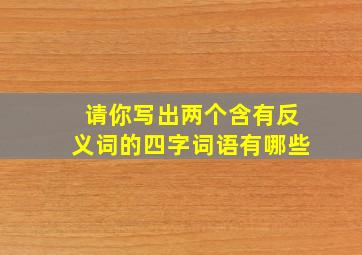 请你写出两个含有反义词的四字词语有哪些